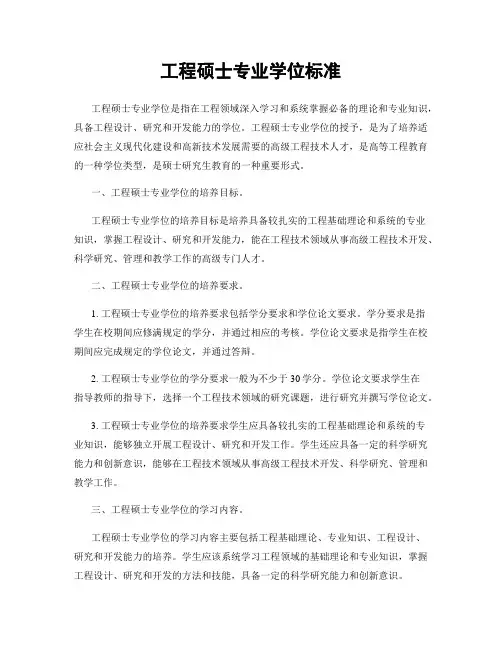 工程硕士专业学位标准

工程硕士专业学位是指在工程领域深入学习和系统掌握必备的理论和专业知识，具备工程设计、研究和开发能力的学位。工程硕士专业学位的授予，是为了培养适应社会主义现代化建设和高新技术发展需要的高级工程技术人才，是高等工程教育的一种学位类型，是硕士研究生教育的一种重要形式。

一、工程硕士专业学位的培养目标。

工程硕士专业学位的培养目标是培养具备较扎实的工程基础理论和系统的专业知识，掌握工程设计、研究和开发能力，能在工程技术领域从事高级工程技术开发、科学研究、管理和教学工作的高级专门人才。

二、工程硕士专业学位的培养要求。

1. 工程硕士专业学位的培养要求包括学分要求和学位论文要求。学分要求是指学生在校期间应修满规定的学分，并通过相应的考核。学位论文要求是指学生在校期间应完成规定的学位论文，并通过答辩。

2. 工程硕士专业学位的学分要求一般为不少于30学分。学位论文要求学生在指导教师的指导下，选择一个工程技术领域的研究课题，进行研究并撰写学位论文。

3. 工程硕士专业学位的培养要求学生应具备较扎实的工程基础理论和系统的专业知识，能够独立开展工程设计、研究和开发工作。学生还应具备一定的科学研究能力和创新意识，能够在工程技术领域从事高级工程技术开发、科学研究、管理和教学工作。

三、工程硕士专业学位的学习内容。

工程硕士专业学位的学习内容主要包括工程基础理论、专业知识、工程设计、研究和开发能力的培养。学生应该系统学习工程领域的基础理论和专业知识，掌握工程设计、研究和开发的方法和技能，具备一定的科学研究能力和创新意识。